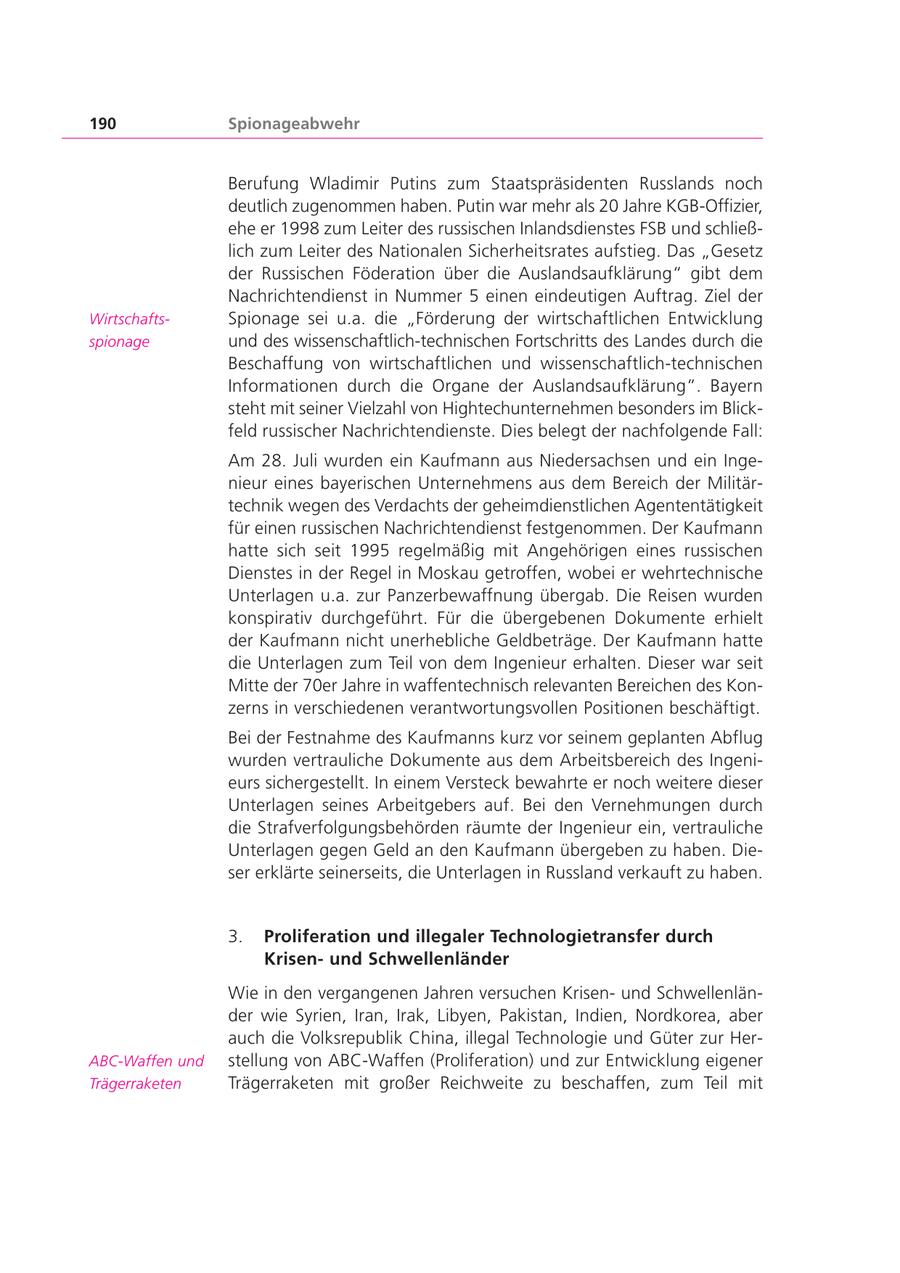 190 Spionageabwehr

Berufung Wladimir Putins zum Staatspräsidenten Russlands noch deutlich zugenommen haben. Putin war mehr als 20 Jahre KGB-Offizier, ehe er 1998 zum Leiter des russischen Inlandsdienstes FSB und schließlich zum Leiter des Nationalen Sicherheitsrates aufstieg. Das „Gesetz der Russischen Föderation über die Auslandsaufklärung" gibt dem Nachrichtendienst in Nummer 5 einen eindeutigen Auftrag. Ziel der Spionage sei u.a. die „Förderung der wirtschaftlichen Entwicklung und des wissenschaftlich-technischen Fortschritts des Landes durch die Beschaffung von wirtschaftlichen und wissenschaftlich-technischen Informationen durch die Organe der Auslandsaufklärung". Bayern steht mit seiner Vielzahl von Hightechunternehmen besonders im Blickfeld russischer Nachrichtendienste. Dies belegt der nachfolgende Fall:

Wirtschaftsspionage

Am 28. Juli wurden ein Kaufmann aus Niedersachsen und ein Ingenieur eines bayerischen Unternehmens aus dem Bereich der Militärtechnik wegen des Verdachts der geheimdienstlichen Agententätigkeit für einen russischen Nachrichtendienst festgenommen. Der Kaufmann hatte sich seit 1995 regelmäßig mit Angehörigen eines russischen Dienstes in der Regel in Moskau getroffen, wobei er wehrtechnische Unterlagen u.a. zur Panzerbewaffnung übergab. Die Reisen wurden konspirativ durchgeführt. Für die übergebenen Dokumente erhielt der Kaufmann nicht unerhebliche Geldbeträge. Der Kaufmann hatte die Unterlagen zum Teil von dem Ingenieur erhalten. Dieser war seit Mitte der 70er Jahre in waffentechnisch relevanten Bereichen des Konzerns in verschiedenen verantwortungsvollen Positionen beschäftigt.

Bei der Festnahme des Kaufmanns kurz vor seinem geplanten Abflug wurden vertrauliche Dokumente aus dem Arbeitsbereich des Ingenieurs sichergestellt. In einem Versteck bewahrte er noch weitere dieser Unterlagen seines Arbeitgebers auf. Bei den Vernehmungen durch die Strafverfolgungsbehörden räumte der Ingenieur ein, vertrauliche Unterlagen gegen Geld an den Kaufmann übergeben zu haben. Dieser erklärte seinerseits, die Unterlagen in Russland verkauft zu haben.

3. Proliferation und illegaler Technologietransfer durch Krisen- und Schwellenländer

Wie in den vergangenen Jahren versuchen Krisen- und Schwellenländer wie Syrien, Iran, Irak, Libyen, Pakistan, Indien, Nordkorea, aber auch die Volksrepublik China, illegal Technologie und Güter zur Herstellung von ABC-Waffen (Proliferation) und zur Entwicklung eigener Trägerraketen mit großer Reichweite zu beschaffen, zum Teil mit

ABC-Waffen und Trägerraketen